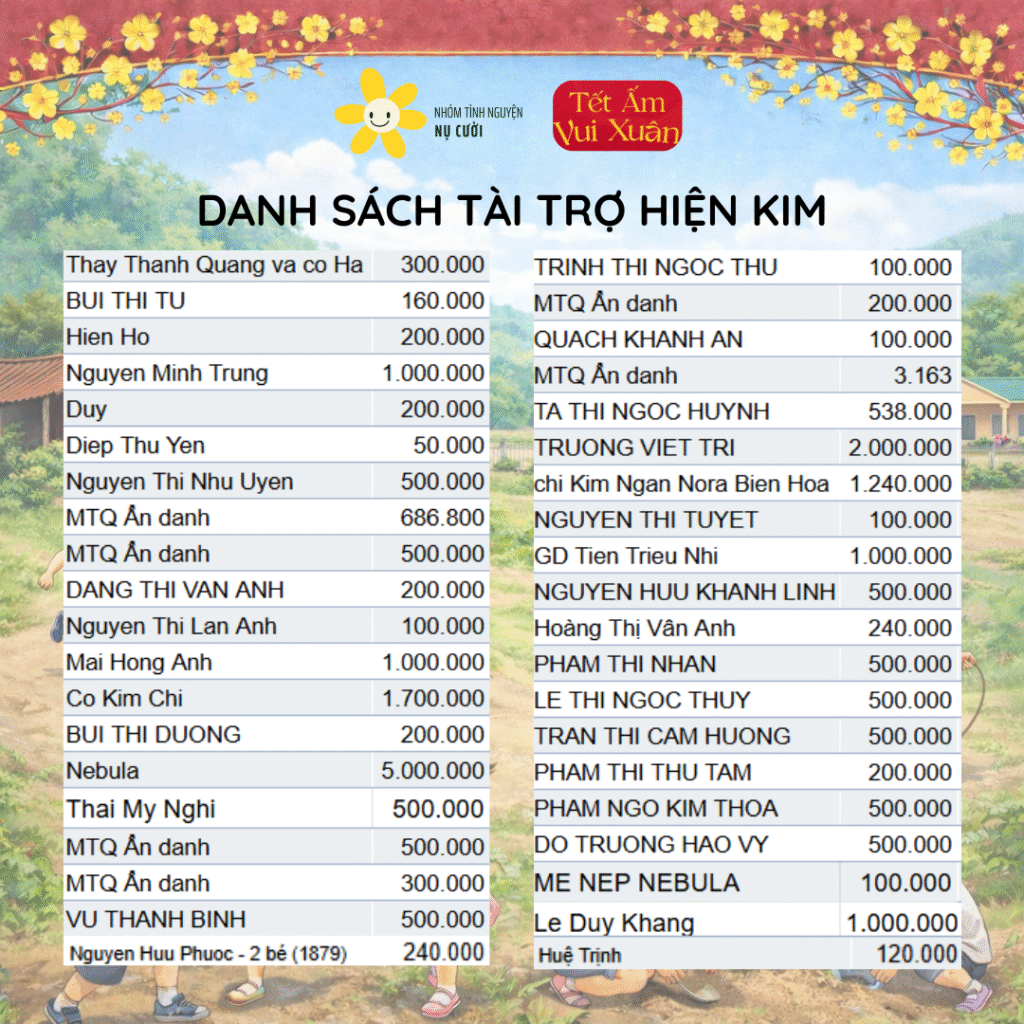 NHÓM TÌNH NGUYỆN
NỤ CƯỜI

Tết Ấm
Vui Xuân

DANH SÁCH TÀI TRỢ HIỆN KIM

| Thay Thanh Quang va co Ha | 300.000 |
|---|---|
| BUI THI TU | 160.000 |
| Hien Ho | 200.000 |
| Nguyen Minh Trung | 1.000.000 |
| Duy | 200.000 |
| Diep Thu Yen | 50.000 |
| Nguyen Thi Nhu Uyen | 500.000 |
| MTQ Ẩn danh | 686.800 |
| MTQ Ẩn danh | 500.000 |
| DANG THI VAN ANH | 200.000 |
| Nguyen Thi Lan Anh | 100.000 |
| Mai Hong Anh | 1.000.000 |
| Co Kim Chi | 1.700.000 |
| BUI THI DUONG | 200.000 |
| Nebula | 5.000.000 |
| Thai My Nghi | 500.000 |
| MTQ Ẩn danh | 500.000 |
| MTQ Ẩn danh | 300.000 |
| VU THANH BINH | 500.000 |
| Nguyen Huu Phuoc - 2 bé (1879) | 240.000 |

| TRINH THI NGOC THU | 100.000 |
|---|---|
| MTQ Ẩn danh | 200.000 |
| QUACH KHANH AN | 100.000 |
| MTQ Ẩn danh | 3.163 |
| TA THI NGOC HUYNH | 538.000 |
| TRUONG VIET TRI | 2.000.000 |
| chi Kim Ngan Nora Bien Hoa | 1.240.000 |
| NGUYEN THI TUYET | 100.000 |
| GD Tien Trieu Nhi | 1.000.000 |
| NGUYEN HUU KHANH LINH | 500.000 |
| Hoàng Thị Vân Anh | 240.000 |
| PHAM THI NHAN | 500.000 |
| LE THI NGOC THUY | 500.000 |
| TRAN THI CAM HUONG | 500.000 |
| PHAM THI THU TAM | 200.000 |
| PHAM NGO KIM THOA | 500.000 |
| DO TRUONG HAO VY | 500.000 |
| ME NEP NEBULA | 100.000 |
| Le Duy Khang | 1.000.000 |
| Huệ Trịnh | 120.000 |